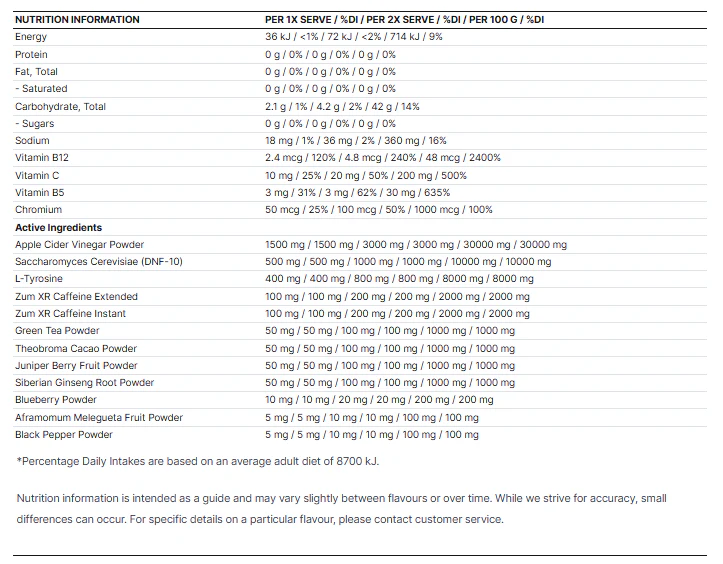 | NUTRITION INFORMATION | PER 1X SERVE / %DI / PER 2X SERVE / %DI / PER 100 G / %DI |
|---|---|
| Energy | 36 kJ / <1% / 72 kJ / <2% / 714 kJ / 9% |
| Protein | 0 g / 0% / 0 g / 0% / 0 g / 0% |
| Fat, Total | 0 g / 0% / 0 g / 0% / 0 g / 0% |
| - Saturated | 0 g / 0% / 0 g / 0% / 0 g / 0% |
| Carbohydrate, Total | 2.1 g / 1% / 4.2 g / 2% / 42 g / 14% |
| - Sugars | 0 g / 0% / 0 g / 0% / 0 g / 0% |
| Sodium | 18 mg / 1% / 36 mg / 2% / 360 mg / 16% |
| Vitamin B12 | 2.4 mcg / 120% / 4.8 mcg / 240% / 48 mcg / 2400% |
| Vitamin C | 10 mg / 25% / 20 mg / 50% / 200 mg / 500% |
| Vitamin B5 | 3 mg / 31% / 3 mg / 62% / 30 mg / 635% |
| Chromium | 50 mcg / 25% / 100 mcg / 50% / 1000 mcg / 100% |
| Active Ingredients | |
| Apple Cider Vinegar Powder | 1500 mg / 1500 mg / 3000 mg / 3000 mg / 30000 mg / 30000 mg |
| Saccharomyces Cerevisiae (DNF-10) | 500 mg / 500 mg / 1000 mg / 1000 mg / 10000 mg / 10000 mg |
| L-Tyrosine | 400 mg / 400 mg / 800 mg / 800 mg / 8000 mg / 8000 mg |
| Zum XR Caffeine Extended | 100 mg / 100 mg / 200 mg / 200 mg / 2000 mg / 2000 mg |
| Zum XR Caffeine Instant | 100 mg / 100 mg / 200 mg / 200 mg / 2000 mg / 2000 mg |
| Green Tea Powder | 50 mg / 50 mg / 100 mg / 100 mg / 1000 mg / 1000 mg |
| Theobroma Cacao Powder | 50 mg / 50 mg / 100 mg / 100 mg / 1000 mg / 1000 mg |
| Juniper Berry Fruit Powder | 50 mg / 50 mg / 100 mg / 100 mg / 1000 mg / 1000 mg |
| Siberian Ginseng Root Powder | 50 mg / 50 mg / 100 mg / 100 mg / 1000 mg / 1000 mg |
| Blueberry Powder | 10 mg / 10 mg / 20 mg / 20 mg / 200 mg / 200 mg |
| Aframomum Melegueta Fruit Powder | 5 mg / 5 mg / 10 mg / 10 mg / 100 mg / 100 mg |
| Black Pepper Powder | 5 mg / 5 mg / 10 mg / 10 mg / 100 mg / 100 mg |

*Percentage Daily Intakes are based on an average adult diet of 8700 kJ.

Nutrition information is intended as a guide and may vary slightly between flavours or over time. While we strive for accuracy, small differences can occur. For specific details on a particular flavour, please contact customer service.